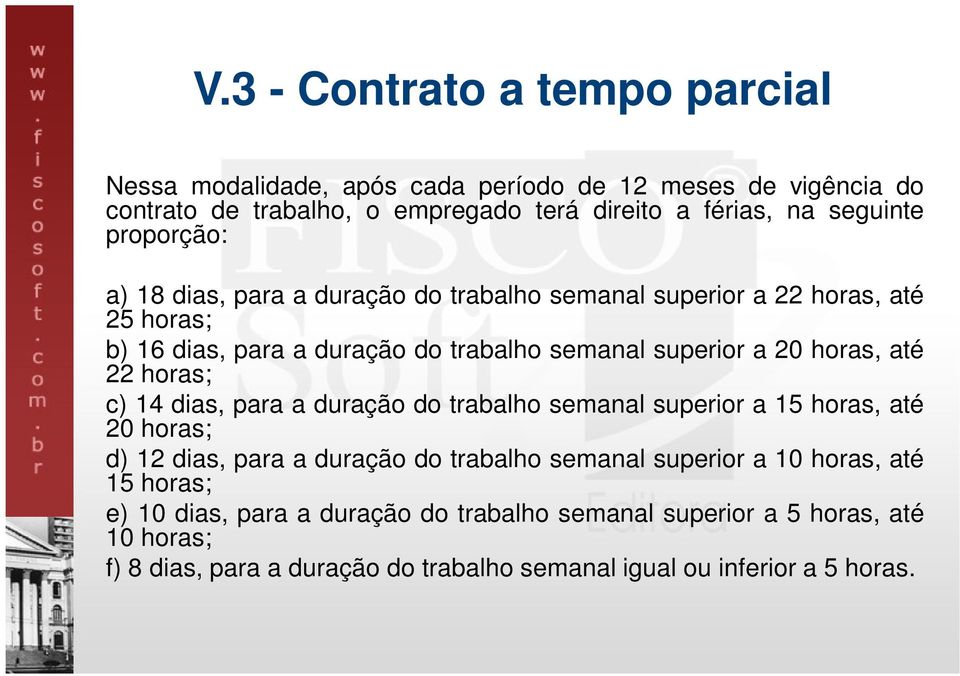 www.fiscosoft.com.br

V.3 - Contrato a tempo parcial

Nessa modalidade, após cada período de 12 meses de vigência do contrato de trabalho, o empregado terá direito a férias, na seguinte proporção:

a) 18 dias, para a duração do trabalho semanal superior a 22 horas, até 25 horas;
b) 16 dias, para a duração do trabalho semanal superior a 20 horas, até 22 horas;
c) 14 dias, para a duração do trabalho semanal superior a 15 horas, até 20 horas;
d) 12 dias, para a duração do trabalho semanal superior a 10 horas, até 15 horas;
e) 10 dias, para a duração do trabalho semanal superior a 5 horas, até 10 horas;
f) 8 dias, para a duração do trabalho semanal igual ou inferior a 5 horas.

FISCO Soft Editora